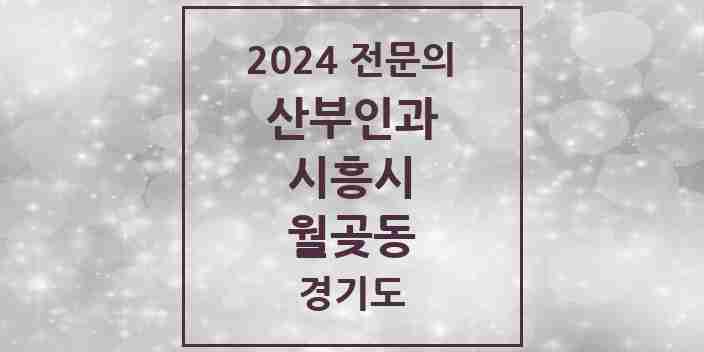 2024 전문의
산부인과
시흥시
월곶동
경기도